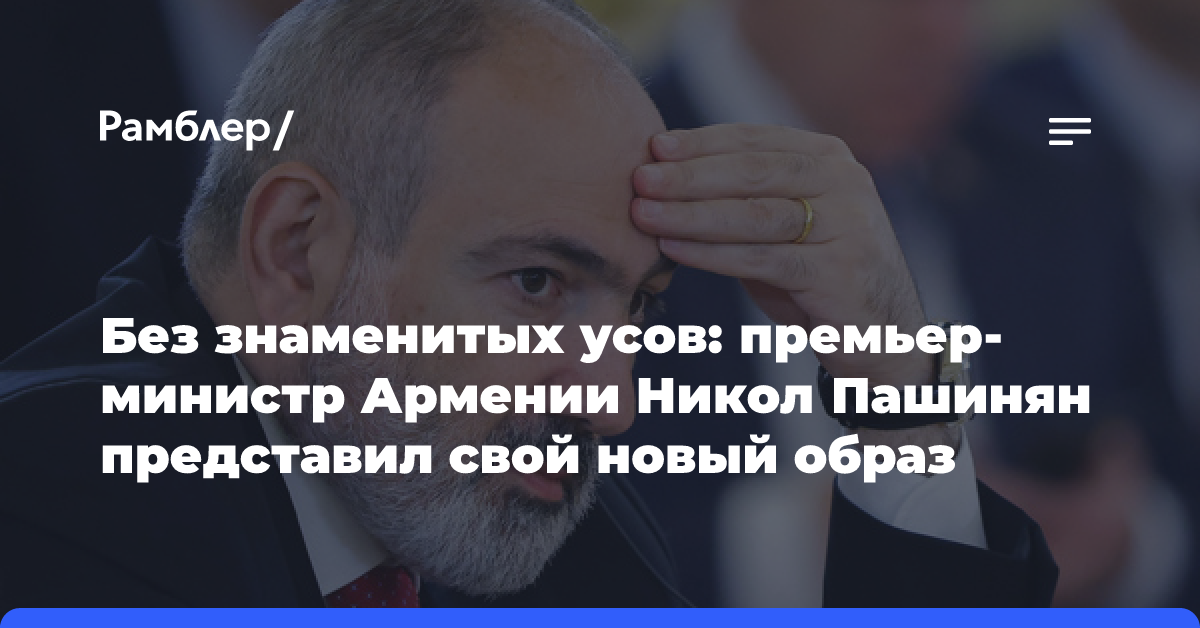 Рамблер/

Без знаменитых усов: премьер-министр Армении Никол Пашинян представил свой новый образ